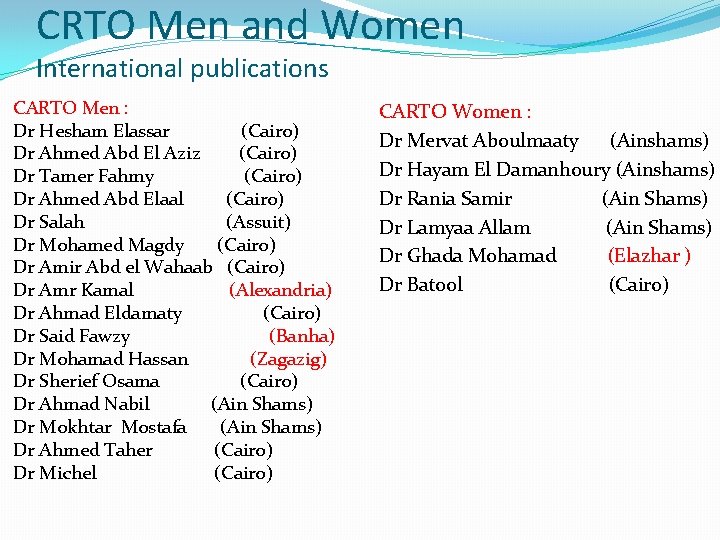 CRTO Men and Women

International publications

CARTO Men :
Dr Hesham Elassar (Cairo)
Dr Ahmed Abd El Aziz (Cairo)
Dr Tamer Fahmy (Cairo)
Dr Ahmed Abd Elaal (Cairo)
Dr Salah (Assuit)
Dr Mohamed Magdy (Cairo)
Dr Amir Abd el Wahaab (Cairo)
Dr Amr Kamal (Alexandria)
Dr Ahmad Eldamaty (Cairo)
Dr Said Fawzy (Banha)
Dr Mohamad Hassan (Zagazig)
Dr Sherief Osama (Cairo)
Dr Ahmad Nabil (Ain Shams)
Dr Mokhtar Mostafa (Ain Shams)
Dr Ahmed Taher (Cairo)
Dr Michel (Cairo)

CARTO Women :
Dr Mervat Aboulmaaty (Ainshams)
Dr Hayam El Damanhoury (Ainshams)
Dr Rania Samir (Ain Shams)
Dr Lamyaa Allam (Ain Shams)
Dr Ghada Mohamad (Elazhar )
Dr Batool (Cairo)